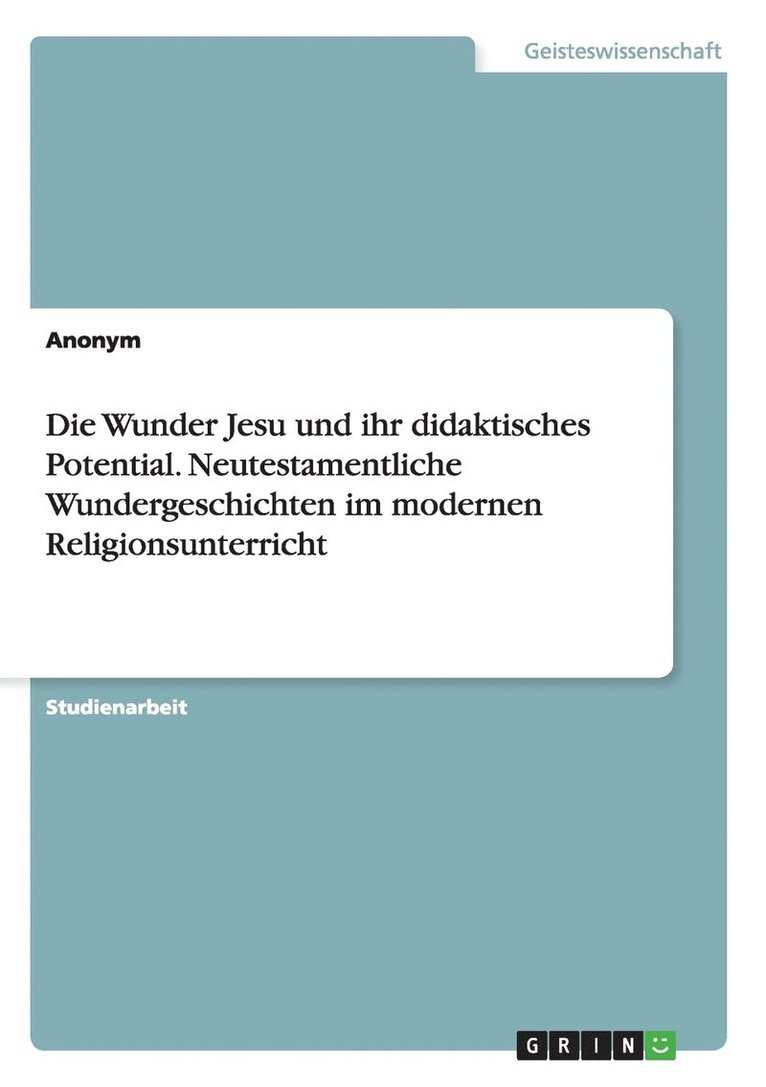 Geisteswissenschaft

Anonym

Die Wunder Jesu und ihr didaktisches Potential. Neutestamentliche Wundergeschichten im modernen Religionsunterricht

Studienarbeit

GRIN